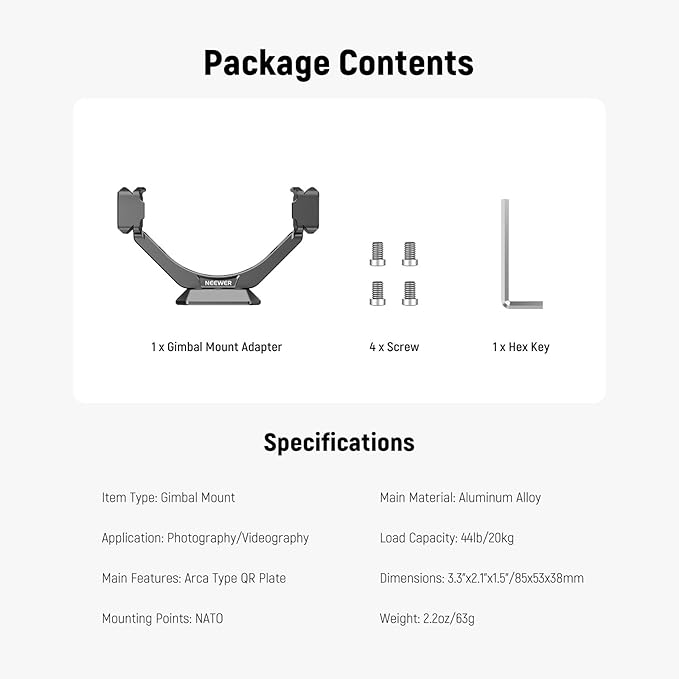 Package Contents

NEEWER

1 x Gimbal Mount Adapter

4 x Screw

1 x Hex Key

Specifications

Item Type: Gimbal Mount

Application: Photography/Videography

Main Features: Arca Type QR Plate

Mounting Points: NATO

Main Material: Aluminum Alloy

Load Capacity: 44lb/20kg

Dimensions: 3.3"x2.1"x1.5"/85x53x38mm

Weight: 2.2oz/63g